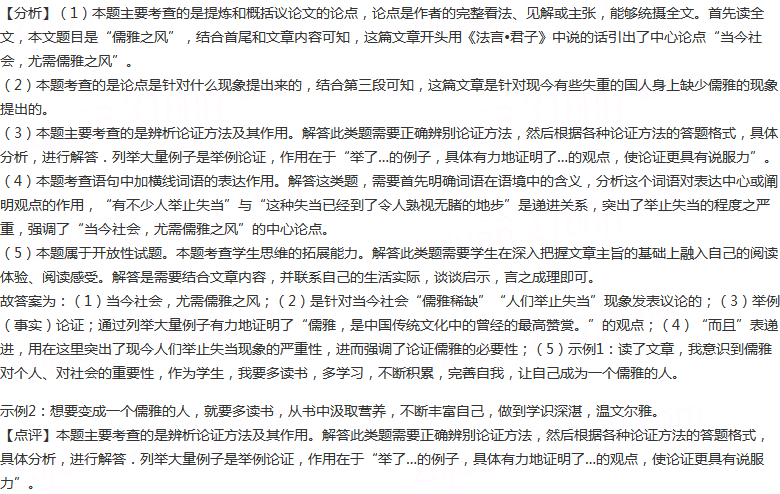 【分析】（1）本题主要考查的是提炼和概括议论文的论点，论点是作者的完整看法、见解或主张，能够统摄全文。首先读全文，本文题目是“儒雅之风”，结合首尾和文章内容可知，这篇文章开头用《法言•君子》中说的话引出了中心论点“当今社会，尤需儒雅之风”。
（2）本题考查的是论点是针对什么现象提出来的，结合第三段可知，这篇文章是针对现今有些失重的国人身上缺少儒雅的现象提出的。
（3）本题主要考查的是辨析论证方法及其作用。解答此类题需要正确辨别论证方法，然后根据各种论证方法的答题格式，具体分析，进行解答．列举大量例子是举例论证，作用在于“举了...的例子，具体有力地证明了...的观点，使论证更具有说服力”。
（4）本题考查语句中加横线词语的表达作用。解答这类题，需要首先明确词语在语境中的含义，分析这个词语对表达中心或阐明观点的作用，“有不少人举止失当”与“这种失当已经到了令人熟视无睹的地步”是递进关系，突出了举止失当的程度之严重，强调了“当今社会，尤需儒雅之风”的中心论点。
（5）本题属于开放性试题。本题考查学生思维的拓展能力。解答此类题需要学生在深入把握文章主旨的基础上融入自己的阅读体验、阅读感受。解答是需要结合文章内容，并联系自己的生活实际，谈谈启示，言之成理即可。
故答案为：（1）当今社会，尤需儒雅之风；（2）是针对当今社会“儒雅稀缺”“人们举止失当”现象发表议论的；（3）举例（事实）论证；通过列举大量例子有力地证明了“儒雅，是中国传统文化中的曾经的最高赞赏。”的观点；（4）“而且”表递进，用在这里突出了现今人们举止失当现象的严重性，进而强调了论证儒雅的必要性；（5）示例1：读了文章，我意识到儒雅对个人、对社会的重要性，作为学生，我要多读书，多学习，不断积累，完善自我，让自己成为一个儒雅的人。

示例2：想要变成一个儒雅的人，就要多读书，从书中汲取营养，不断丰富自己，做到学识深湛，温文尔雅。
【点评】本题主要考查的是辨析论证方法及其作用。解答此类题需要正确辨别论证方法，然后根据各种论证方法的答题格式，具体分析，进行解答．列举大量例子是举例论证，作用在于“举了...的例子，具体有力地证明了...的观点，使论证更具有说服力”。